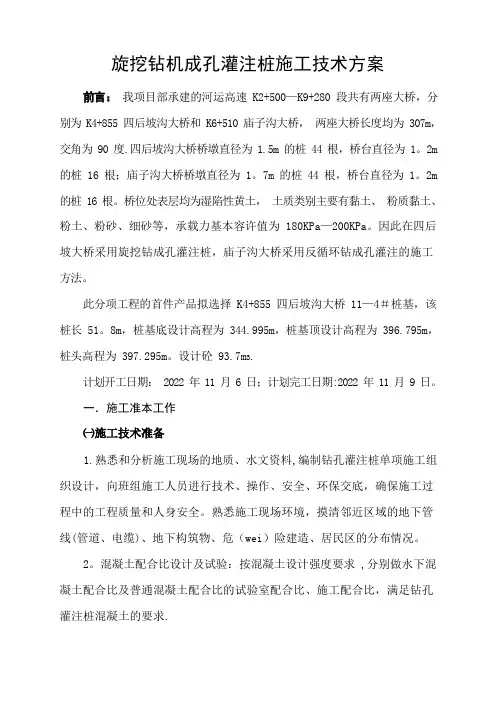 旋挖钻机成孔灌注桩施工技术方案

前言： 我项目部承建的河运高速 K2+500—K9+280 段共有两座大桥，分别为 K4+855 四后坡沟大桥和 K6+510 庙子沟大桥， 两座大桥长度均为 307m，交角为 90 度.四后坡沟大桥桥墩直径为 1.5m 的桩 44 根，桥台直径为 1。2m 的桩 16 根；庙子沟大桥桥墩直径为 1。7m 的桩 44 根，桥台直径为 1。2m 的桩 16 根。桥位处表层均为湿陷性黄土， 土质类别主要有黏土、 粉质黏土、粉土、粉砂、细砂等，承载力基本容许值为 180KPa—200KPa。因此在四后坡大桥采用旋挖钻成孔灌注桩，庙子沟大桥采用反循环钻成孔灌注的施工方法。

此分项工程的首件产品拟选择 K4+855 四后坡沟大桥 11—4＃桩基，该桩长 51。8m，桩基底设计高程为 344.995m，桩基顶设计高程为 396.795m，桩头高程为 397.295m。设计砼 93.7m³.

计划开工日期： 2022 年 11 月 6 日；计划完工日期:2022 年 11 月 9 日。

一. 施工准本工作

㈠施工技术准备

1.熟悉和分析施工现场的地质、水文资料,编制钻孔灌注桩单项施工组织设计，向班组施工人员进行技术、操作、安全、环保交底，确保施工过程中的工程质量和人身安全。熟悉施工现场环境，摸清邻近区域的地下管线(管道、电缆)、地下构筑物、危（wei）险建造、居民区的分布情况。

2。混凝土配合比设计及试验：按混凝土设计强度要求 ,分别做水下混凝土配合比及普通混凝土配合比的试验室配合比、施工配合比，满足钻孔灌注桩混凝土的要求.